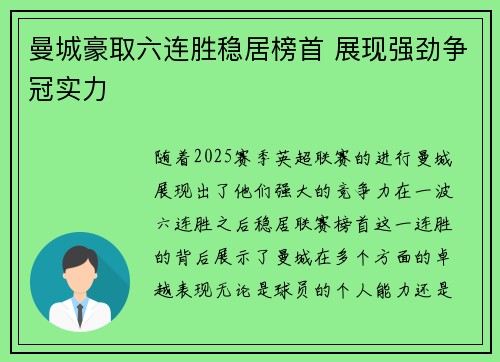 曼城豪取六连胜稳居榜首 展现强劲争冠实力

随着2025赛季英超联赛的进行曼城展现出了他们强大的竞争力在一波六连胜之后稳居联赛榜首这一连胜的背后展示了曼城在多个方面的卓越表现无论是球员的个人能力还是